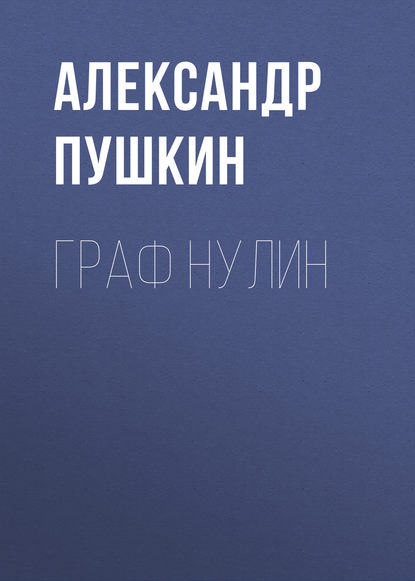 АЛЕКСАНДР ПУШКИН

ГРАФ НУЛИН